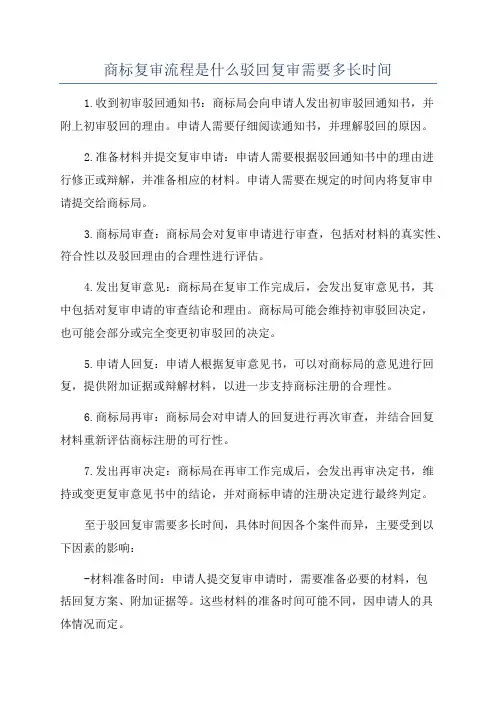 商标复审流程是什么驳回复审需要多长时间

1.收到初审驳回通知书：商标局会向申请人发出初审驳回通知书，并附上初审驳回的理由。申请人需要仔细阅读通知书，并理解驳回的原因。

2.准备材料并提交复审申请：申请人需要根据驳回通知书中的理由进行修正或辩解，并准备相应的材料。申请人需要在规定的时间内将复审申请提交给商标局。

3.商标局审查：商标局会对复审申请进行审查，包括对材料的真实性、符合性以及驳回理由的合理性进行评估。

4.发出复审意见：商标局在复审工作完成后，会发出复审意见书，其中包括对复审申请的审查结论和理由。商标局可能会维持初审驳回决定，也可能会部分或完全变更初审驳回的决定。

5.申请人回复：申请人根据复审意见书，可以对商标局的意见进行回复，提供附加证据或辩解材料，以进一步支持商标注册的合理性。

6.商标局再审：商标局会对申请人的回复进行再次审查，并结合回复材料重新评估商标注册的可行性。

7.发出再审决定：商标局在再审工作完成后，会发出再审决定书，维持或变更复审意见书中的结论，并对商标申请的注册决定进行最终判定。

至于驳回复审需要多长时间，具体时间因各个案件而异，主要受到以下因素的影响：

-材料准备时间：申请人提交复审申请时，需要准备必要的材料，包括回复方案、附加证据等。这些材料的准备时间可能不同，因申请人的具体情况而定。